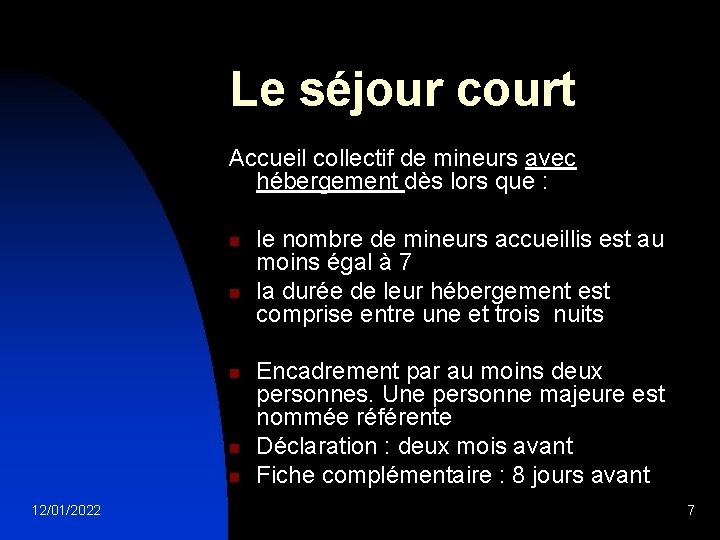 Le séjour court

Accueil collectif de mineurs avec hébergement dès lors que :

• le nombre de mineurs accueillis est au moins égal à 7
• la durée de leur hébergement est comprise entre une et trois nuits

• Encadrement par au moins deux personnes. Une personne majeure est nommée référente
• Déclaration : deux mois avant
• Fiche complémentaire : 8 jours avant

12/01/2022

7